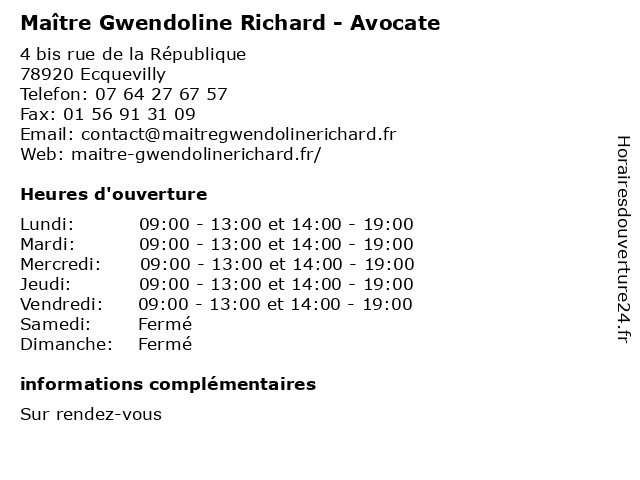 Maître Gwendoline Richard - Avocate

4 bis rue de la République
78920 Ecquevilly
Telefon: 07 64 27 67 57
Fax: 01 56 91 31 09
Email: contact@maitregwendolinerichard.fr
Web: maitre-gwendolinerichard.fr/

Heures d'ouverture

| | |
|---|---|
| Lundi: | 09:00 - 13:00 et 14:00 - 19:00 |
| Mardi: | 09:00 - 13:00 et 14:00 - 19:00 |
| Mercredi: | 09:00 - 13:00 et 14:00 - 19:00 |
| Jeudi: | 09:00 - 13:00 et 14:00 - 19:00 |
| Vendredi: | 09:00 - 13:00 et 14:00 - 19:00 |
| Samedi: | Fermé |
| Dimanche: | Fermé |

informations complémentaires

Sur rendez-vous

Horairesdouverture24.fr